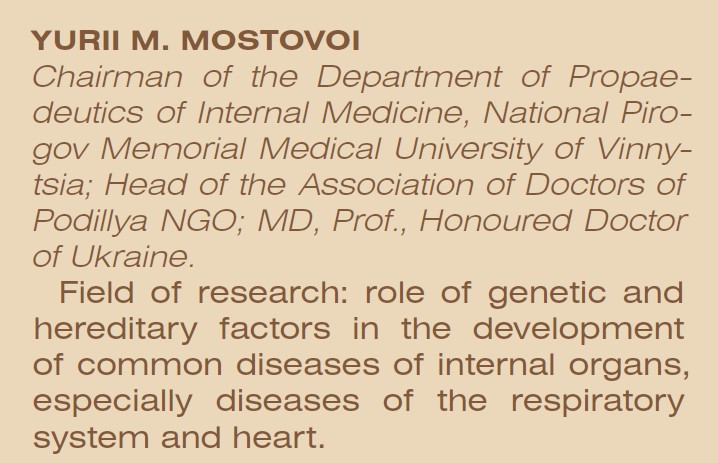 YURII M. MOSTOVOI
Chairman of the Department of Propaedeutics of Internal Medicine, National Pirogov Memorial Medical University of Vinnytsia; Head of the Association of Doctors of Podillya NGO; MD, Prof., Honoured Doctor of Ukraine.

Field of research: role of genetic and hereditary factors in the development of common diseases of internal organs, especially diseases of the respiratory system and heart.